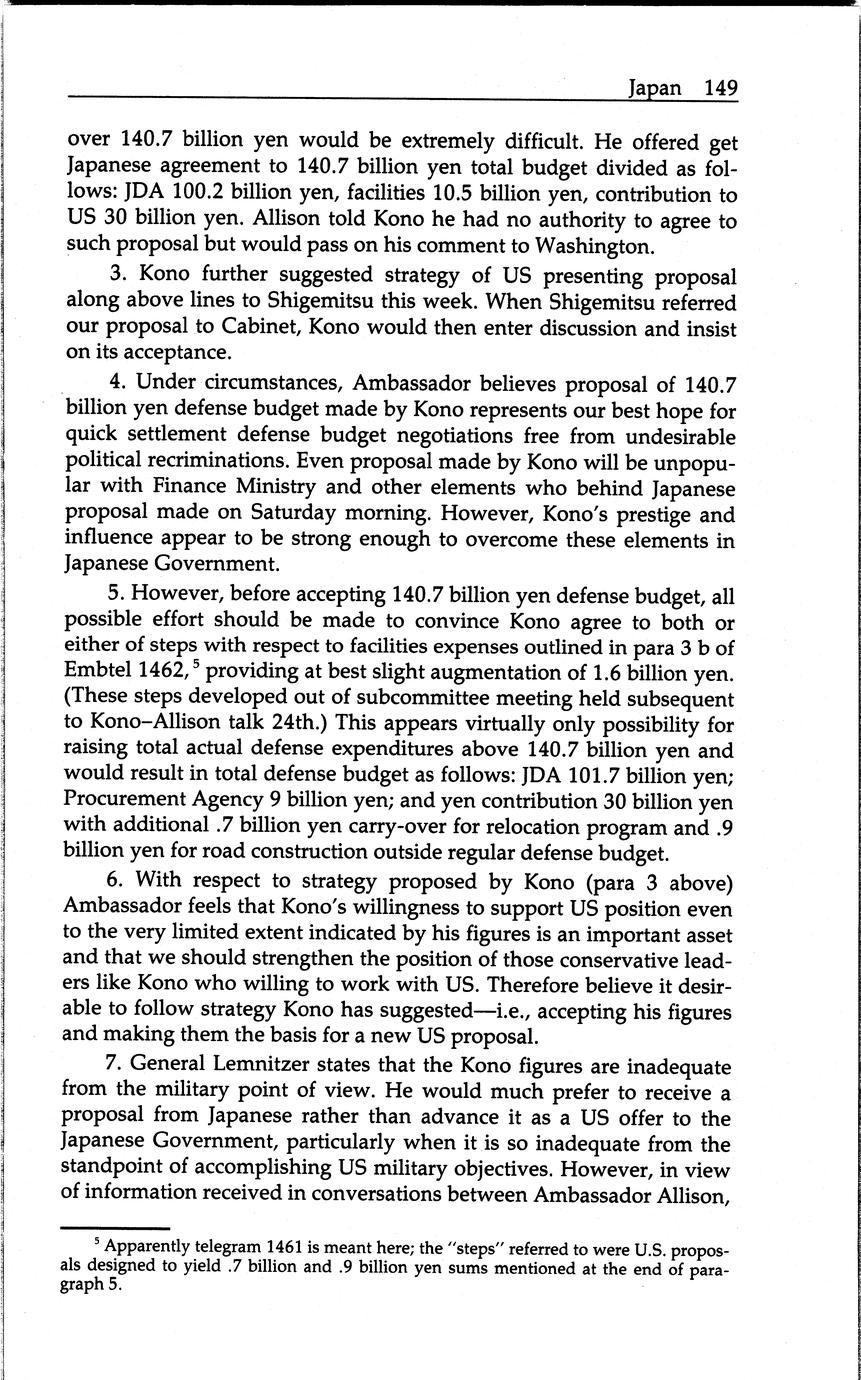 Japan 149

over 140.7 billion yen would be extremely difficult. He offered get Japanese agreement to 140.7 billion yen total budget divided as follows: JDA 100.2 billion yen, facilities 10.5 billion yen, contribution to US 30 billion yen. Allison told Kono he had no authority to agree to such proposal but would pass on his comment to Washington.

3. Kono further suggested strategy of US presenting proposal along above lines to Shigemitsu this week. When Shigemitsu referred our proposal to Cabinet, Kono would then enter discussion and insist on its acceptance.

4. Under circumstances, Ambassador believes proposal of 140.7 billion yen defense budget made by Kono represents our best hope for quick settlement defense budget negotiations free from undesirable political recriminations. Even proposal made by Kono will be unpopular with Finance Ministry and other elements who behind Japanese proposal made on Saturday morning. However, Kono's prestige and influence appear to be strong enough to overcome these elements in Japanese Government.

5. However, before accepting 140.7 billion yen defense budget, all possible effort should be made to convince Kono agree to both or either of steps with respect to facilities expenses outlined in para 3 b of Embtel 1462,$^5$ providing at best slight augmentation of 1.6 billion yen. (These steps developed out of subcommittee meeting held subsequent to Kono–Allison talk 24th.) This appears virtually only possibility for raising total actual defense expenditures above 140.7 billion yen and would result in total defense budget as follows: JDA 101.7 billion yen; Procurement Agency 9 billion yen; and yen contribution 30 billion yen with additional .7 billion yen carry-over for relocation program and .9 billion yen for road construction outside regular defense budget.

6. With respect to strategy proposed by Kono (para 3 above) Ambassador feels that Kono's willingness to support US position even to the very limited extent indicated by his figures is an important asset and that we should strengthen the position of those conservative leaders like Kono who willing to work with US. Therefore believe it desirable to follow strategy Kono has suggested—i.e., accepting his figures and making them the basis for a new US proposal.

7. General Lemnitzer states that the Kono figures are inadequate from the military point of view. He would much prefer to receive a proposal from Japanese rather than advance it as a US offer to the Japanese Government, particularly when it is so inadequate from the standpoint of accomplishing US military objectives. However, in view of information received in conversations between Ambassador Allison,

$^5$ Apparently telegram 1461 is meant here; the "steps" referred to were U.S. proposals designed to yield .7 billion and .9 billion yen sums mentioned at the end of paragraph 5.